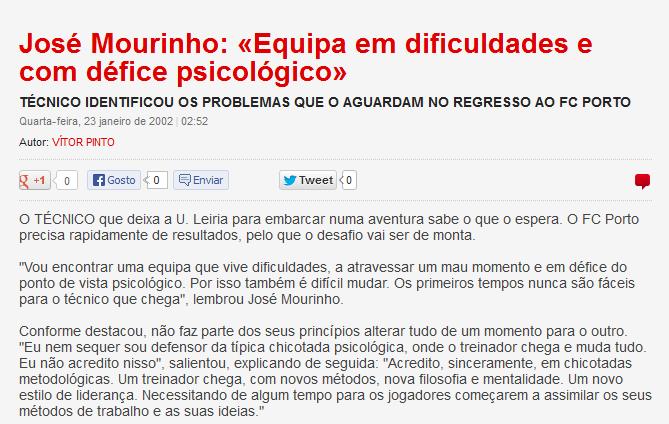 José Mourinho: «Equipa em dificuldades e com défice psicológico»

TÉCNICO IDENTIFICOU OS PROBLEMAS QUE O AGUARDAM NO REGRESSO AO FC PORTO

Quarta-feira, 23 janeiro de 2002 | 02:52

Autor: VÍTOR PINTO

+1 0 Gosto 0 Enviar Tweet 0

O TÉCNICO que deixa a U. Leiria para embarcar numa aventura sabe o que o espera. O FC Porto precisa rapidamente de resultados, pelo que o desafio vai ser de monta.

"Vou encontrar uma equipa que vive dificuldades, a atravessar um mau momento e em défice do ponto de vista psicológico. Por isso também é difícil mudar. Os primeiros tempos nunca são fáceis para o técnico que chega", lembrou José Mourinho.

Conforme destacou, não faz parte dos seus princípios alterar tudo de um momento para o outro. "Eu nem sequer sou defensor da típica chicotada psicológica, onde o treinador chega e muda tudo. Eu não acredito nisso", salientou, explicando de seguida: "Acredito, sinceramente, em chicotadas metodológicas. Um treinador chega, com novos métodos, nova filosofia e mentalidade. Um novo estilo de liderança. Necessitando de algum tempo para os jogadores começarem a assimilar os seus métodos de trabalho e as suas ideias."